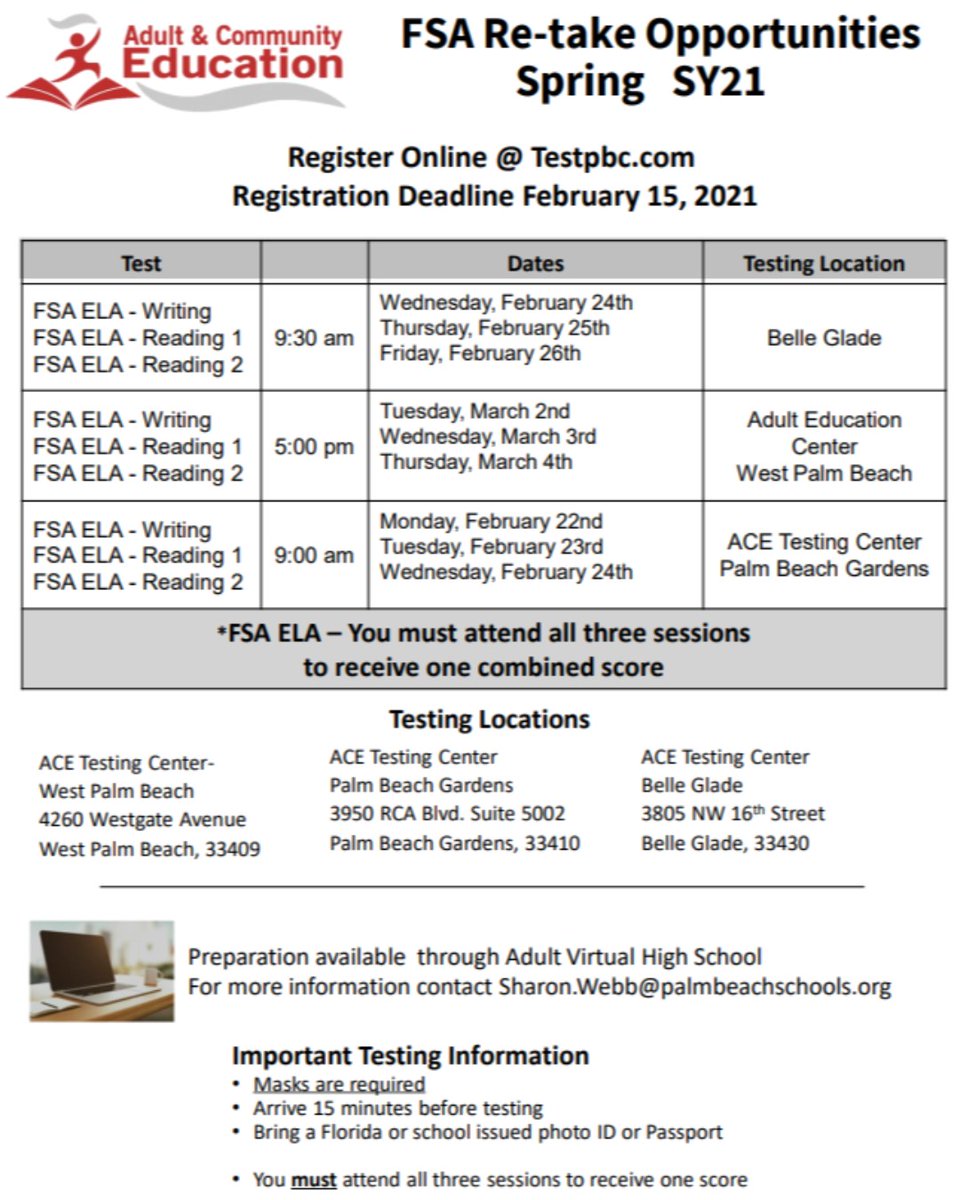 Adult & Community
Education

FSA Re-take Opportunities
Spring SY21

Register Online @ Testpbc.com
Registration Deadline February 15, 2021

| Test | | Dates | Testing Location |
|---|---|---|---|
| FSA ELA - Writing FSA ELA - Reading 1 FSA ELA - Reading 2 | 9:30 am | Wednesday, February 24th Thursday, February 25th Friday, February 26th | Belle Glade |
| FSA ELA - Writing FSA ELA - Reading 1 FSA ELA - Reading 2 | 5:00 pm | Tuesday, March 2nd Wednesday, March 3rd Thursday, March 4th | Adult Education Center West Palm Beach |
| FSA ELA - Writing FSA ELA - Reading 1 FSA ELA - Reading 2 | 9:00 am | Monday, February 22nd Tuesday, February 23rd Wednesday, February 24th | ACE Testing Center Palm Beach Gardens |
| *FSA ELA – You must attend all three sessions to receive one combined score | | | |

Testing Locations

ACE Testing Center-
West Palm Beach
4260 Westgate Avenue
West Palm Beach, 33409

ACE Testing Center
Palm Beach Gardens
3950 RCA Blvd. Suite 5002
Palm Beach Gardens, 33410

ACE Testing Center
Belle Glade
3805 NW 16th Street
Belle Glade, 33430

Preparation available through Adult Virtual High School
For more information contact Sharon.Webb@palmbeachschools.org

Important Testing Information
• Masks are required
• Arrive 15 minutes before testing
• Bring a Florida or school issued photo ID or Passport

• You must attend all three sessions to receive one score